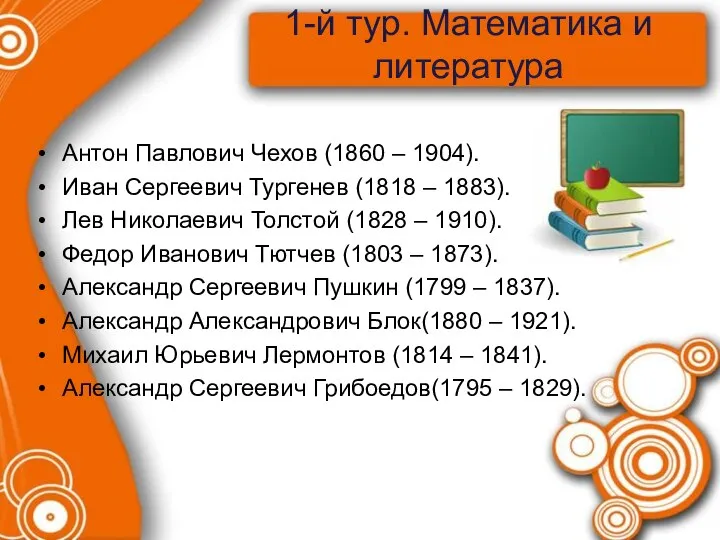 1-й тур. Математика и литература

• Антон Павлович Чехов (1860 – 1904).
• Иван Сергеевич Тургенев (1818 – 1883).
• Лев Николаевич Толстой (1828 – 1910).
• Федор Иванович Тютчев (1803 – 1873).
• Александр Сергеевич Пушкин (1799 – 1837).
• Александр Александрович Блок(1880 – 1921).
• Михаил Юрьевич Лермонтов (1814 – 1841).
• Александр Сергеевич Грибоедов(1795 – 1829).